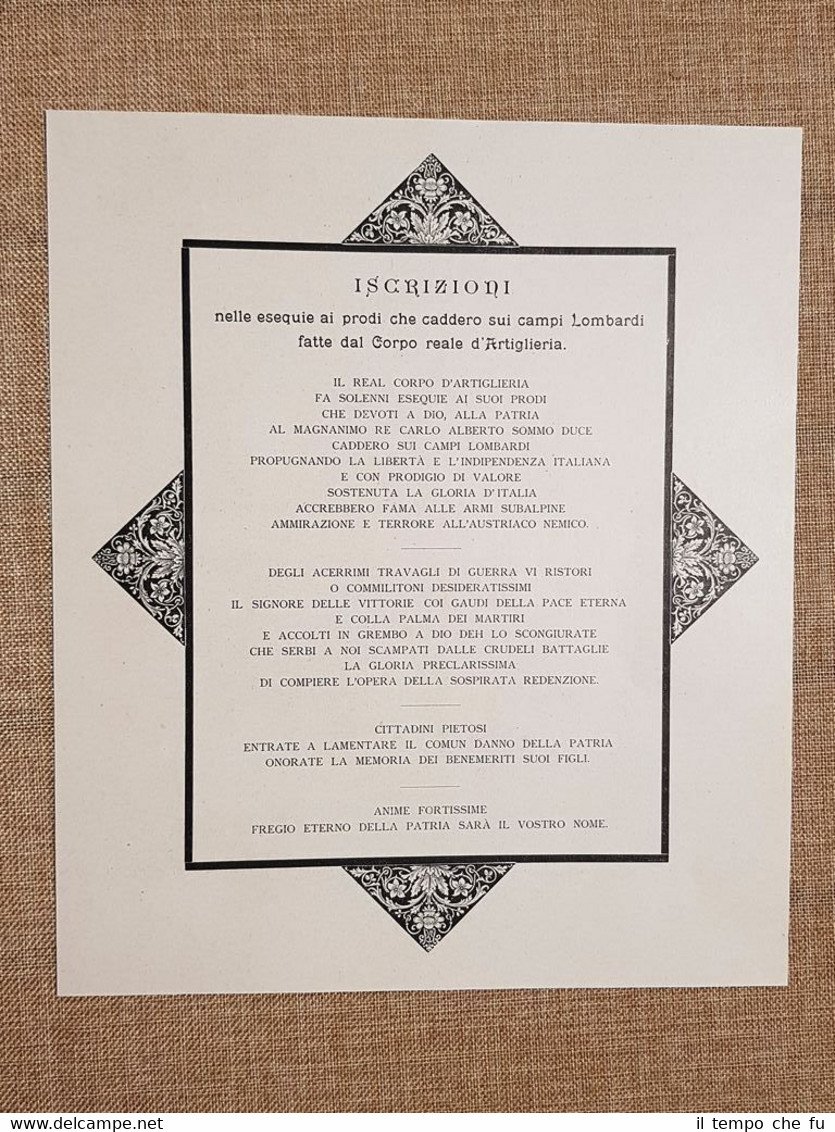 ISCRIZIONI

nelle esequie ai prodi che caddero sui campi Lombardi fatte dal Corpo reale d'Artiglieria.

IL REAL CORPO D'ARTIGLIERIA
FA SOLENNI ESEQUIE AI SUOI PRODI
CHE DEVOTI A DIO, ALLA PATRIA
AL MAGNANIMO RE CARLO ALBERTO SOMMO DUCE
CADDERO SUI CAMPI LOMBARDI
PROPUGNANDO LA LIBERTÀ E L'INDIPENDENZA ITALIANA
E CON PRODIGIO DI VALORE
SOSTENUTA LA GLORIA D'ITALIA
ACCREBBERO FAMA ALLE ARMI SUBALPINE
AMMIRAZIONE E TERRORE ALL'AUSTRIACO NEMICO.

DEGLI ACERRIMI TRAVAGLI DI GUERRA VI RISTORI
O COMMILITONI DESIDERATISSIMI
IL SIGNORE DELLE VITTORIE COI GAUDI DELLA PACE ETERNA
E COLLA PALMA DEI MARTIRI
E ACCOLTI IN GREMBO A DIO DEH LO SCONGIURATE
CHE SERBI A NOI SCAMPATI DALLE CRUDELI BATTAGLIE
LA GLORIA PRECLARISSIMA
DI COMPIERE L'OPERA DELLA SOSPIRATA REDENZIONE.

CITTADINI PIETOSI
ENTRATE A LAMENTARE IL COMUN DANNO DELLA PATRIA
ONORATE LA MEMORIA DEI BENEMERITI SUOI FIGLI.

ANIME FORTISSIME
FREGIO ETERNO DELLA PATRIA SARÀ IL VOSTRO NOME.

www.delcampe.net
il tempo che fu